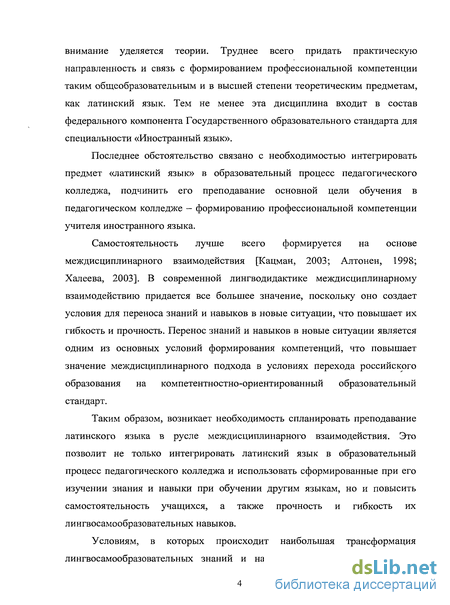 внимание уделяется теории. Труднее всего придать практическую направленность и связь с формированием профессиональной компетенции таким общеобразовательным и в высшей степени теоретическим предметам, как латинский язык. Тем не менее эта дисциплина входит в состав федерального компонента Государственного образовательного стандарта для специальности «Иностранный язык».

Последнее обстоятельство связано с необходимостью интегрировать предмет «латинский язык» в образовательный процесс педагогического колледжа, подчинить его преподавание основной цели обучения в педагогическом колледже – формированию профессиональной компетенции учителя иностранного языка.

Самостоятельность лучше всего формируется на основе междисциплинарного взаимодействия [Кацман, 2003; Алтонен, 1998; Халеева, 2003]. В современной лингводидактике междисциплинарному взаимодействию придается все большее значение, поскольку оно создает условия для переноса знаний и навыков в новые ситуации, что повышает их гибкость и прочность. Перенос знаний и навыков в новые ситуации является одним из основных условий формирования компетенций, что повышает значение междисциплинарного подхода в условиях перехода российского образования на компетентностно-ориентированный образовательный стандарт.

Таким образом, возникает необходимость спланировать преподавание латинского языка в русле междисциплинарного взаимодействия. Это позволит не только интегрировать латинский язык в образовательный процесс педагогического колледжа и использовать сформированные при его изучении знания и навыки при обучении другим языкам, но и повысить самостоятельность учащихся, а также прочность и гибкость их лингвосамообразовательных навыков.

Условиям, в которых происходит наибольшая трансформация лингвосамообразовательных знаний и на

4

dsLib.net
библиотека диссертаций